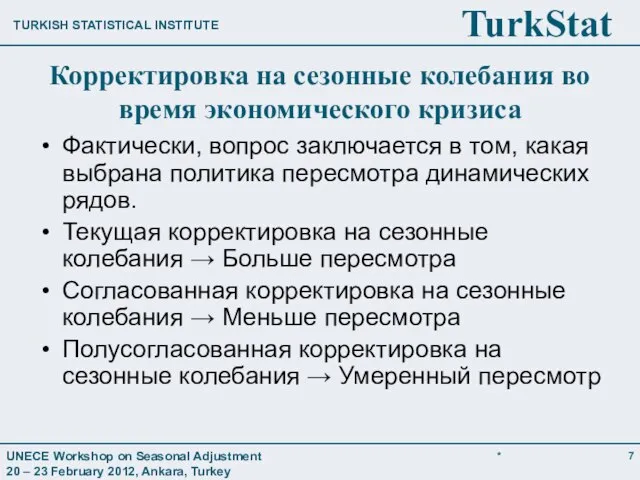 TURKISH STATISTICAL INSTITUTE

TurkStat

Корректировка на сезонные колебания во время экономического кризиса

• Фактически, вопрос заключается в том, какая выбрана политика пересмотра динамических рядов.
• Текущая корректировка на сезонные колебания → Больше пересмотра
• Согласованная корректировка на сезонные колебания → Меньше пересмотра
• Полусогласованная корректировка на сезонные колебания → Умеренный пересмотр

UNECE Workshop on Seasonal Adjustment
20 – 23 February 2012, Ankara, Turkey

*

7